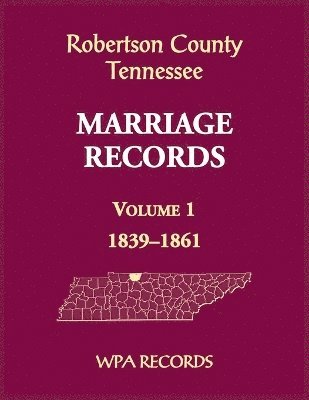 Robertson County
Tennessee

MARRIAGE
RECORDS

VOLUME 1
1839–1861

WPA RECORDS